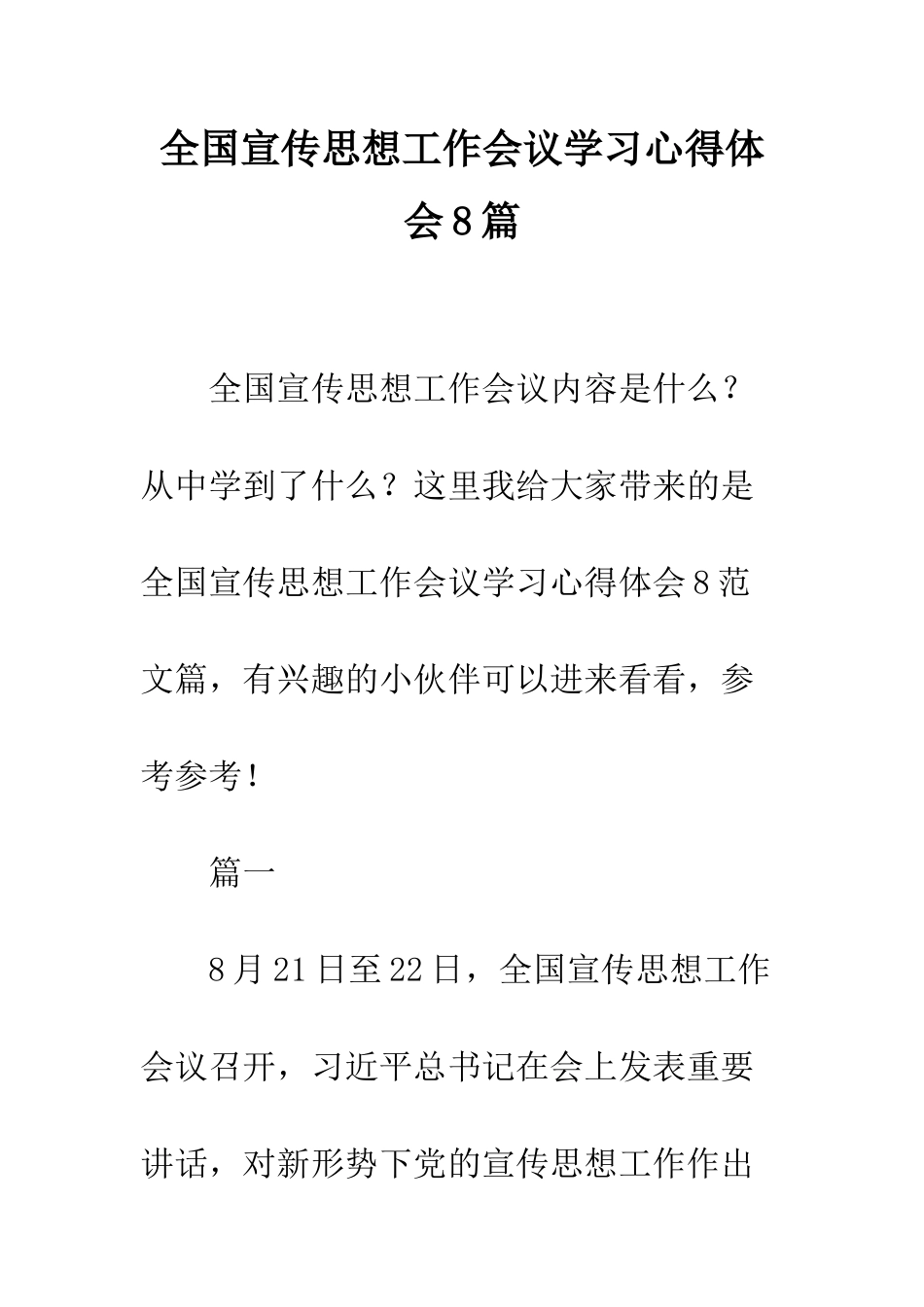 全国宣传思想工作会议学习心得体会8篇

全国宣传思想工作会议内容是什么？从中学到了什么？这里我给大家带来的是全国宣传思想工作会议学习心得体会8范文篇，有兴趣的小伙伴可以进来看看，参考参考！

篇一

8月21日至22日，全国宣传思想工作会议召开，习近平总书记在会上发表重要讲话，对新形势下党的宣传思想工作作出